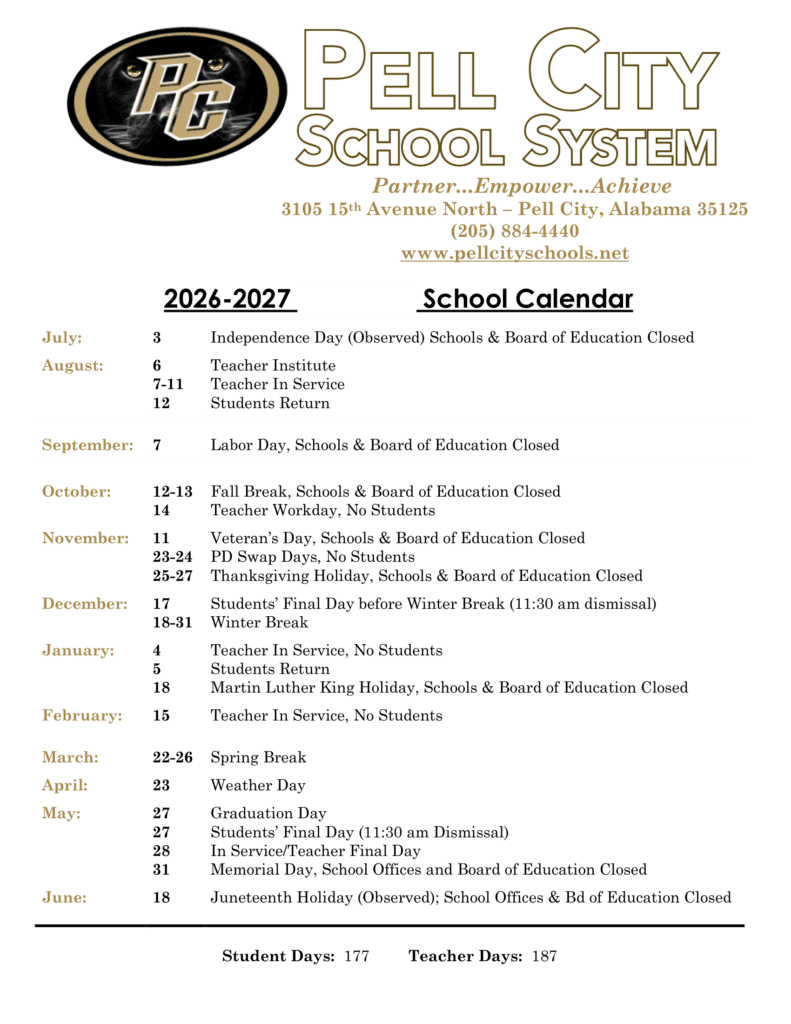 PC

PELL CITY
SCHOOL SYSTEM

Partner...Empower...Achieve
3105 15th Avenue North – Pell City, Alabama 35125
(205) 884-4440
www.pellcityschools.net

2026-2027 School Calendar

| | | |
|---|---|---|
| July: | 3 | Independence Day (Observed) Schools & Board of Education Closed |
| August: | 6 | Teacher Institute |
| | 7-11 | Teacher In Service |
| | 12 | Students Return |
| September: | 7 | Labor Day, Schools & Board of Education Closed |
| October: | 12-13 | Fall Break, Schools & Board of Education Closed |
| | 14 | Teacher Workday, No Students |
| November: | 11 | Veteran's Day, Schools & Board of Education Closed |
| | 23-24 | PD Swap Days, No Students |
| | 25-27 | Thanksgiving Holiday, Schools & Board of Education Closed |
| December: | 17 | Students' Final Day before Winter Break (11:30 am dismissal) |
| | 18-31 | Winter Break |
| January: | 4 | Teacher In Service, No Students |
| | 5 | Students Return |
| | 18 | Martin Luther King Holiday, Schools & Board of Education Closed |
| February: | 15 | Teacher In Service, No Students |
| March: | 22-26 | Spring Break |
| April: | 23 | Weather Day |
| May: | 27 | Graduation Day |
| | 27 | Students' Final Day (11:30 am Dismissal) |
| | 28 | In Service/Teacher Final Day |
| | 31 | Memorial Day, School Offices and Board of Education Closed |
| June: | 18 | Juneteenth Holiday (Observed); School Offices & Bd of Education Closed |

Student Days: 177 Teacher Days: 187